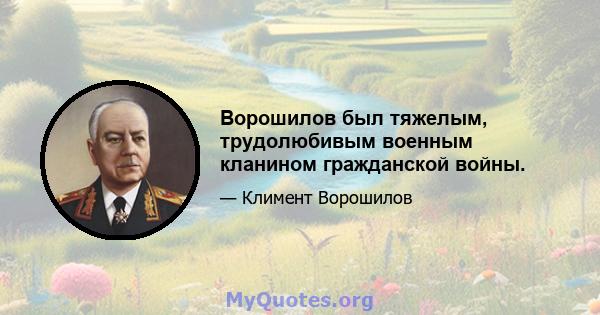 Ворошилов был тяжелым, трудолюбивым военным кланином гражданской войны.

— Климент Ворошилов

MyQuotes.org